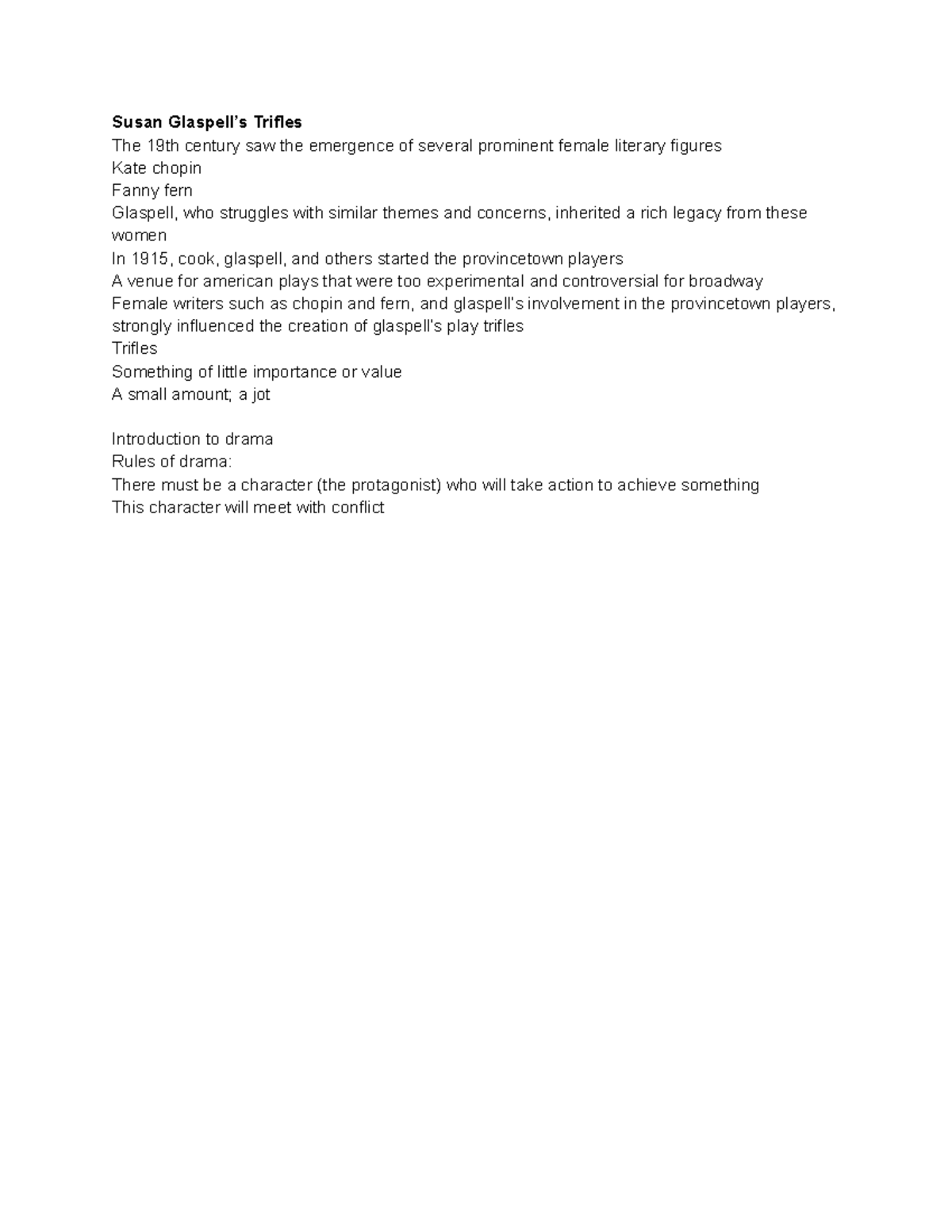 Susan Glaspell's Trifles
The 19th century saw the emergence of several prominent female literary figures
Kate chopin
Fanny fern
Glaspell, who struggles with similar themes and concerns, inherited a rich legacy from these women
In 1915, cook, glaspell, and others started the provincetown players
A venue for american plays that were too experimental and controversial for broadway
Female writers such as chopin and fern, and glaspell's involvement in the provincetown players, strongly influenced the creation of glaspell's play trifles
Trifles
Something of little importance or value
A small amount; a jot

Introduction to drama
Rules of drama:
There must be a character (the protagonist) who will take action to achieve something
This character will meet with conflict